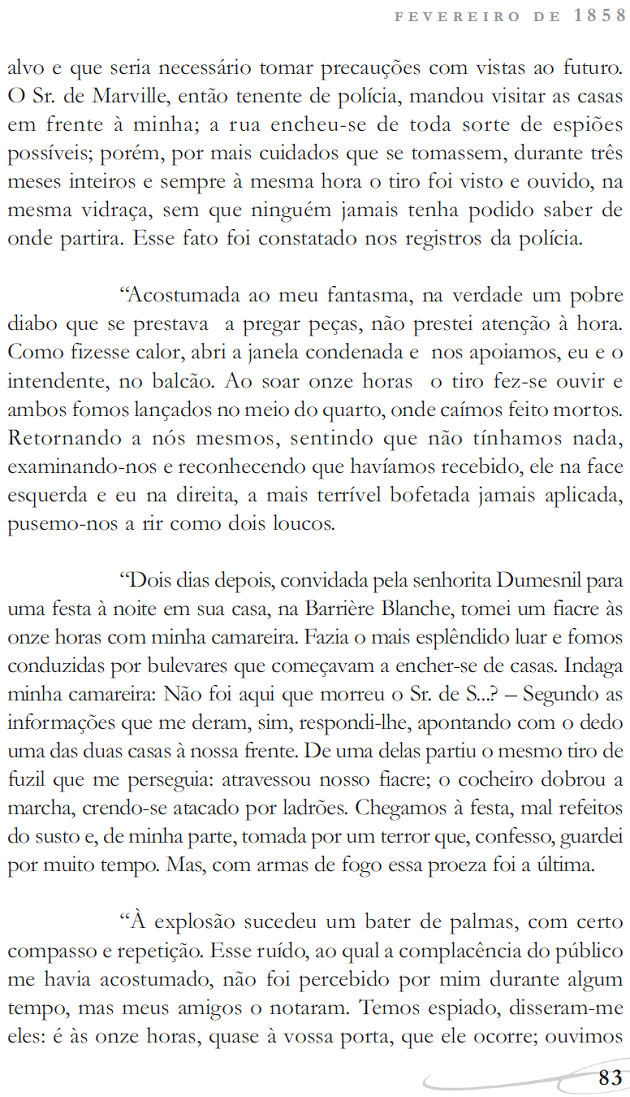 FEVEREIRO DE 1858

alvo e que seria necessário tomar precauções com vistas ao futuro. O Sr. de Marville, então tenente de polícia, mandou visitar as casas em frente à minha; a rua encheu-se de toda sorte de espiões possíveis; porém, por mais cuidados que se tomassem, durante três meses inteiros e sempre à mesma hora o tiro foi visto e ouvido, na mesma vidraça, sem que ninguém jamais tenha podido saber de onde partira. Esse fato foi constatado nos registros da polícia.

"Acostumada ao meu fantasma, na verdade um pobre diabo que se prestava a pregar peças, não prestei atenção à hora. Como fizesse calor, abri a janela condenada e nos apoiamos, eu e o intendente, no balcão. Ao soar onze horas o tiro fez-se ouvir e ambos fomos lançados no meio do quarto, onde caímos feito mortos. Retornando a nós mesmos, sentindo que não tínhamos nada, examinando-nos e reconhecendo que havíamos recebido, ele na face esquerda e eu na direita, a mais terrível bofetada jamais aplicada, pusemo-nos a rir como dois loucos.

"Dois dias depois, convidada pela senhorita Dumesnil para uma festa à noite em sua casa, na Barrière Blanche, tomei um fiacre às onze horas com minha camareira. Fazia o mais esplêndido luar e fomos conduzidas por bulevares que começavam a encher-se de casas. Indaga minha camareira: Não foi aqui que morreu o Sr. de S...? – Segundo as informações que me deram, sim, respondi-lhe, apontando com o dedo uma das duas casas à nossa frente. De uma delas partiu o mesmo tiro de fuzil que me perseguia: atravessou nosso fiacre; o cocheiro dobrou a marcha, crendo-se atacado por ladrões. Chegamos à festa, mal refeitos do susto e, de minha parte, tomada por um terror que, confesso, guardei por muito tempo. Mas, com armas de fogo essa proeza foi a última.

"À explosão sucedeu um bater de palmas, com certo compasso e repetição. Esse ruído, ao qual a complacência do público me havia acostumado, não foi percebido por mim durante algum tempo, mas meus amigos o notaram. Temos espiado, disseram-me eles: é às onze horas, quase à vossa porta, que ele ocorre; ouvimos

83